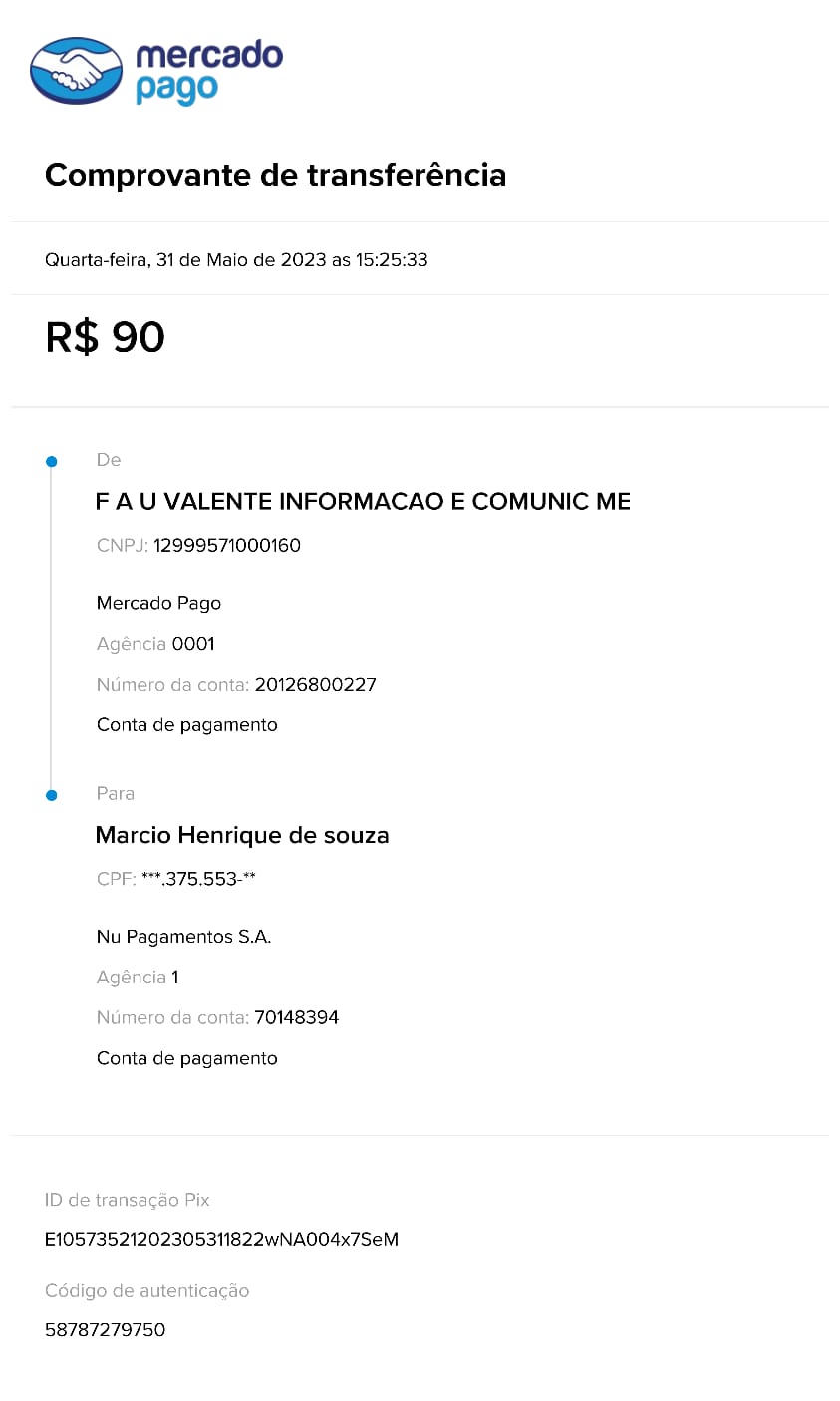 mercado pago

Comprovante de transferência

Quarta-feira, 31 de Maio de 2023 as 15:25:33

R$ 90

De

F A U VALENTE INFORMACAO E COMUNIC ME

CNPJ: 12999571000160

Mercado Pago

Agência 0001

Número da conta: 20126800227

Conta de pagamento

Para

Marcio Henrique de souza

CPF: ***.375.553-**

Nu Pagamentos S.A.

Agência 1

Número da conta: 70148394

Conta de pagamento

ID de transação Pix

E10573521202305311822wNA004x7SeM

Código de autenticação

58787279750